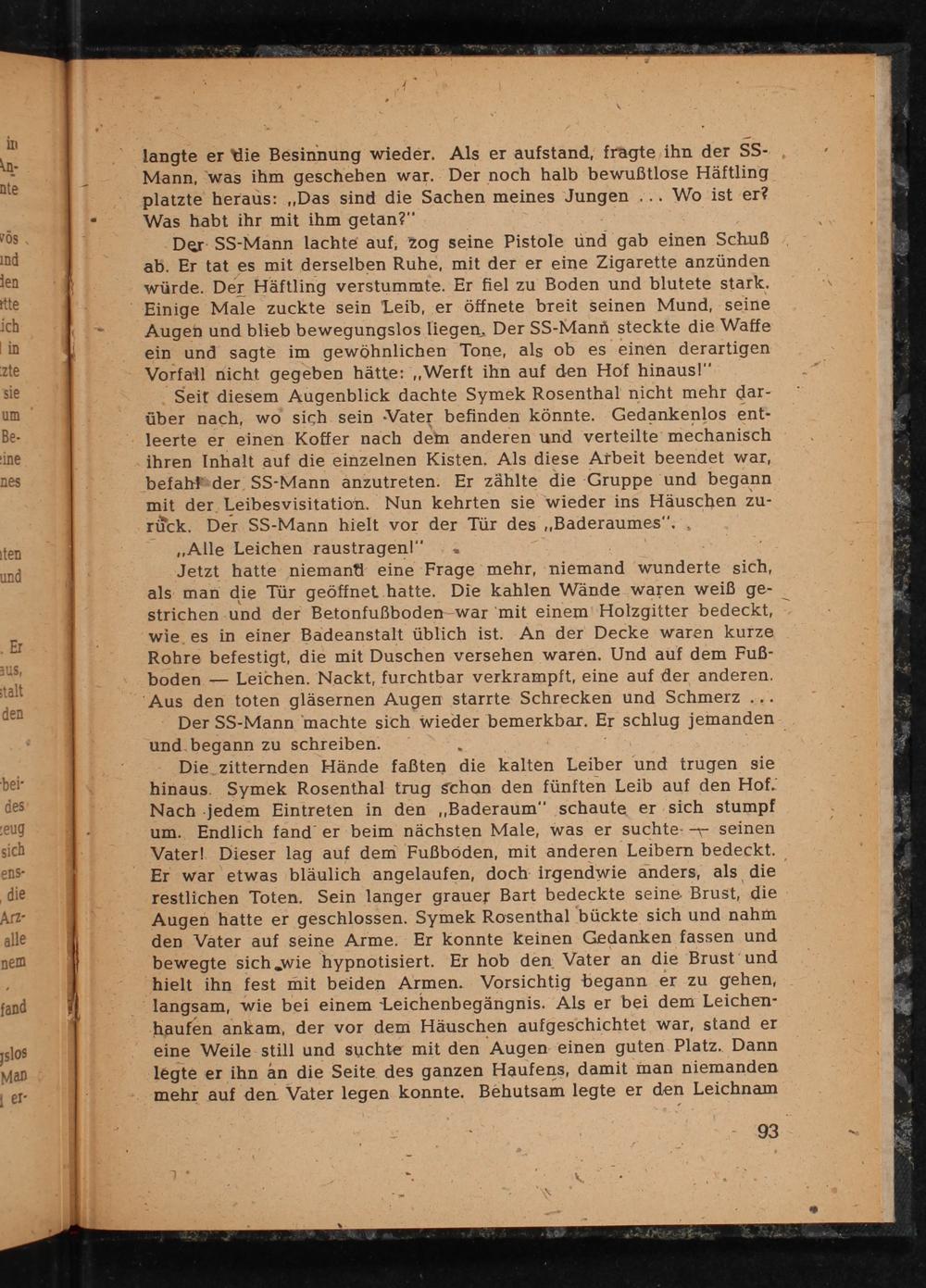 langte er die Besinnung wieder. Als er aufstand, fragte ihn der SS-Mann, was ihm geschehen war. Der noch halb bewußtlose Häftling platzte heraus: „Das sind die Sachen meines Jungen ... Wo ist er? Was habt ihr mit ihm getan?"

Der SS-Mann lachte auf, zog seine Pistole und gab einen Schuß ab. Er tat es mit derselben Ruhe, mit der er eine Zigarette anzünden würde. Der Häftling verstummte. Er fiel zu Boden und blutete stark. Einige Male zuckte sein Leib, er öffnete breit seinen Mund, seine Augen und blieb bewegungslos liegen. Der SS-Mann steckte die Waffe ein und sagte im gewöhnlichen Tone, als ob es einen derartigen Vorfall nicht gegeben hätte: „Werft ihn auf den Hof hinaus!"

Seit diesem Augenblick dachte Symek Rosenthal nicht mehr darüber nach, wo sich sein Vater befinden könnte. Gedankenlos entleerte er einen Koffer nach dem anderen und verteilte mechanisch ihren Inhalt auf die einzelnen Kisten. Als diese Arbeit beendet war, befahl der SS-Mann anzutreten. Er zählte die Gruppe und begann mit der Leibesvisitation. Nun kehrten sie wieder ins Häuschen zurück. Der SS-Mann hielt vor der Tür des „Baderaumes".

„Alle Leichen raustragen!"

Jetzt hatte niemand eine Frage mehr, niemand wunderte sich, als man die Tür geöffnet hatte. Die kahlen Wände waren weiß gestrichen und der Betonfußboden war mit einem Holzgitter bedeckt, wie es in einer Badeanstalt üblich ist. An der Decke waren kurze Rohre befestigt, die mit Duschen versehen waren. Und auf dem Fußboden — Leichen. Nackt, furchtbar verkrampft, eine auf der anderen. Aus den toten gläsernen Augen starrte Schrecken und Schmerz ...

Der SS-Mann machte sich wieder bemerkbar. Er schlug jemanden und begann zu schreiben.

Die zitternden Hände faßten die kalten Leiber und trugen sie hinaus. Symek Rosenthal trug schon den fünften Leib auf den Hof. Nach jedem Eintreten in den „Baderaum" schaute er sich stumpf um. Endlich fand er beim nächsten Male, was er suchte — seinen Vater! Dieser lag auf dem Fußboden, mit anderen Leibern bedeckt. Er war etwas bläulich angelaufen, doch irgendwie anders, als die restlichen Toten. Sein langer grauer Bart bedeckte seine Brust, die Augen hatte er geschlossen. Symek Rosenthal bückte sich und nahm den Vater auf seine Arme. Er konnte keinen Gedanken fassen und bewegte sich wie hypnotisiert. Er hob den Vater an die Brust und hielt ihn fest mit beiden Armen. Vorsichtig begann er zu gehen, langsam, wie bei einem Leichenbegängnis. Als er bei dem Leichenhaufen ankam, der vor dem Häuschen aufgeschichtet war, stand er eine Weile still und suchte mit den Augen einen guten Platz. Dann legte er ihn an die Seite des ganzen Haufens, damit man niemanden mehr auf den Vater legen konnte. Behutsam legte er den Leichnam

93